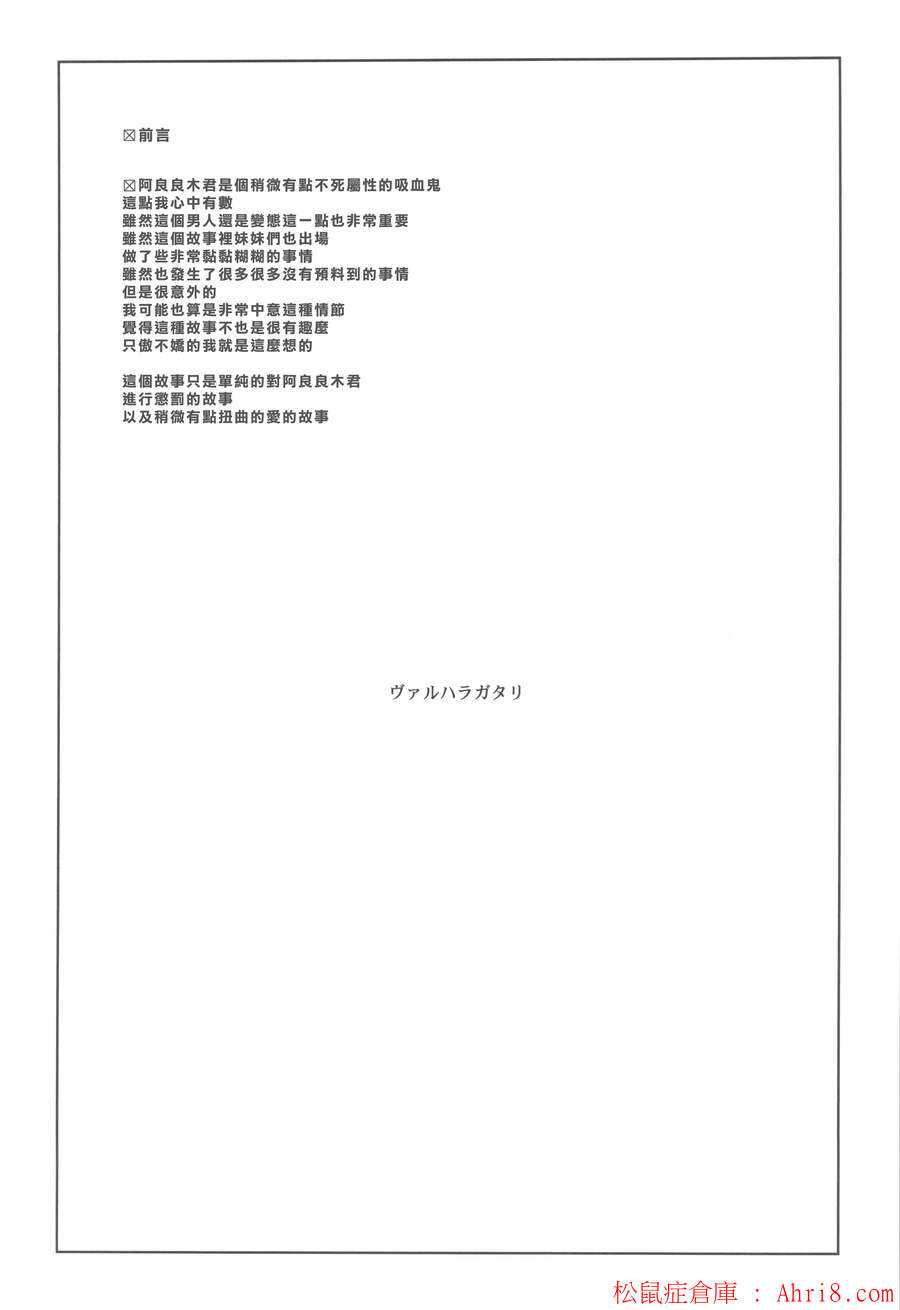 ☒前言

☒阿良良木君是個稍微有點不死屬性的吸血鬼
這點我心中有數
雖然這個男人還是變態這一點也非常重要
雖然這個故事裡妹妹們也出場
做了些非常黏黏糊糊的事情
雖然也發生了很多很多沒有預料到的事情
但是很意外的
我可能也算是非常中意這種情節
覺得這種故事不也是很有趣麼
只傲不嬌的我就是這麼想的

這個故事只是單純的對阿良良木君
進行懲罰的故事
以及稍微有點扭曲的愛的故事

ヴァルハラガタリ

松鼠症倉庫 : Ahri8.com